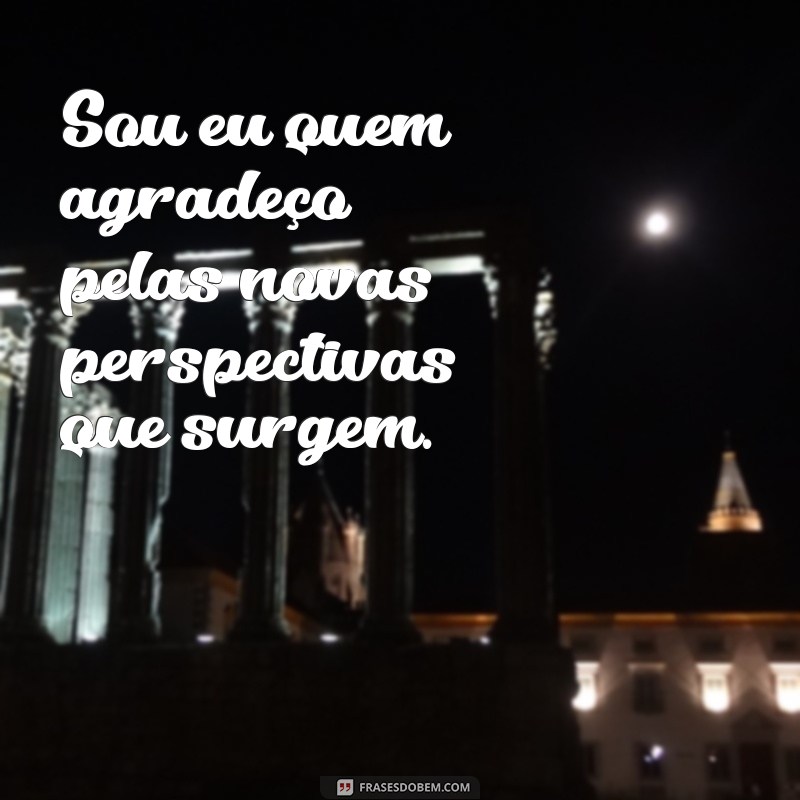 Sou eu quem agradeço pelas novas perspectivas que surgem.

FRASESDOBEM.COM